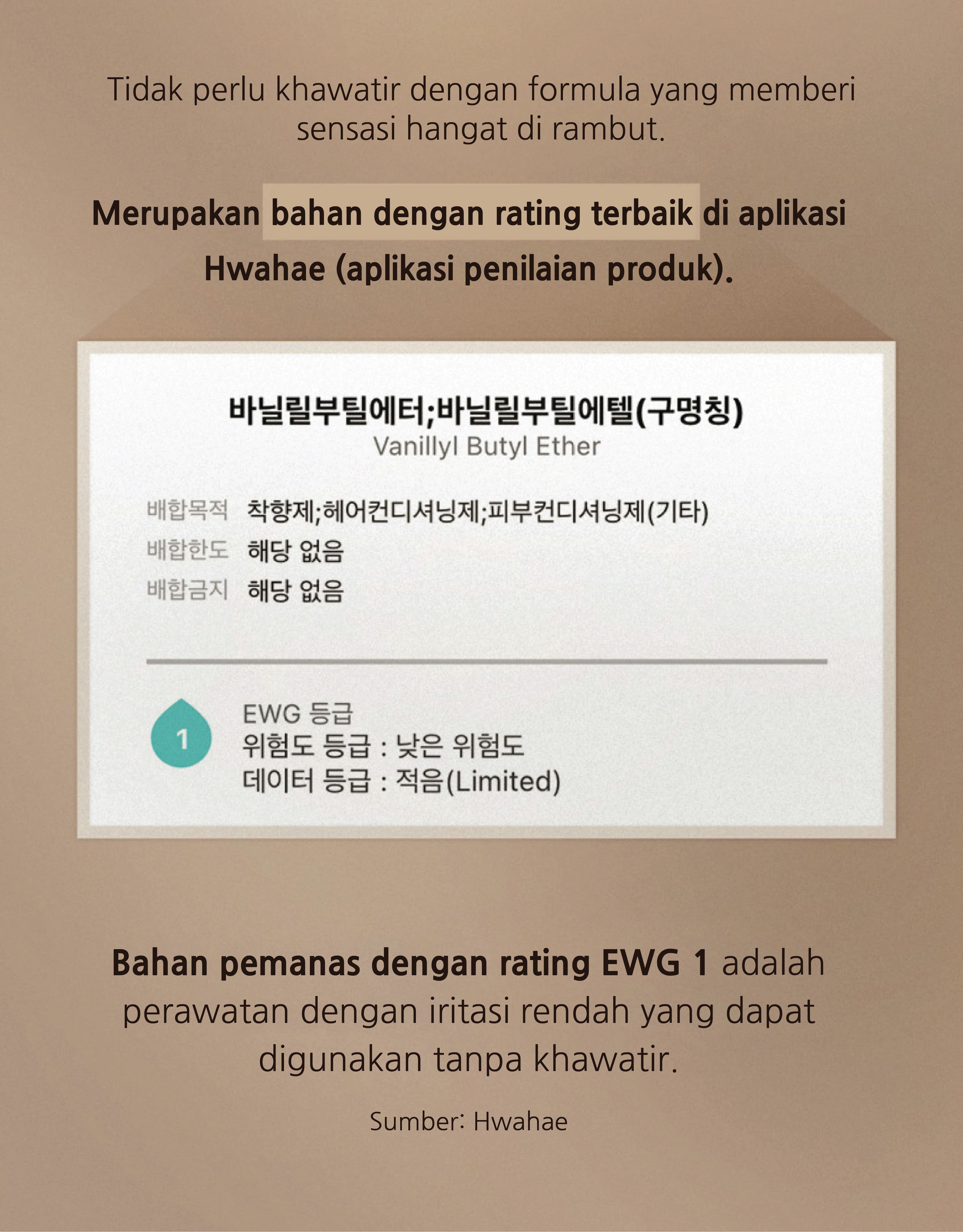 Tidak perlu khawatir dengan formula yang memberi sensasi hangat di rambut.

Merupakan bahan dengan rating terbaik di aplikasi Hwahae (aplikasi penilaian produk).

바닐릴부틸에터;바닐릴부틸에텔(구명칭)
Vanillyl Butyl Ether

배합목적 착향제;헤어컨디셔닝제;피부컨디셔닝제(기타)
배합한도 해당 없음
배합금지 해당 없음

1
EWG 등급
위험도 등급 : 낮은 위험도
데이터 등급 : 적음(Limited)

Bahan pemanas dengan rating EWG 1 adalah perawatan dengan iritasi rendah yang dapat digunakan tanpa khawatir.

Sumber: Hwahae